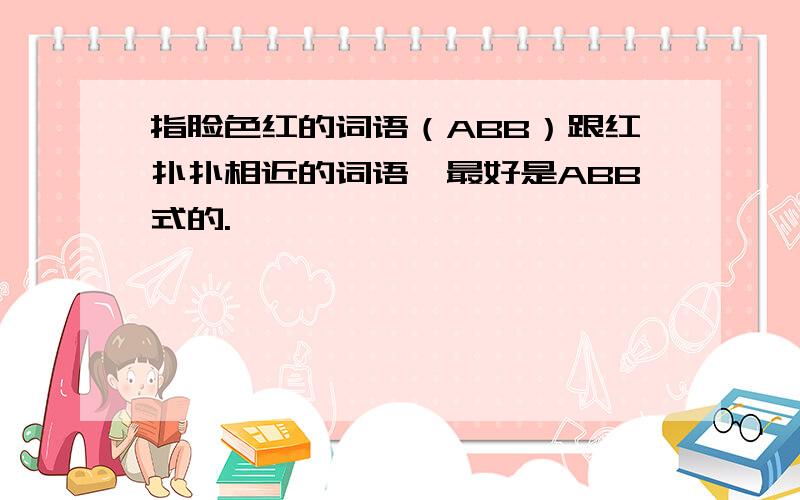 指脸色红的词语（ABB）跟红扑扑相近的词语,最好是ABB式的.